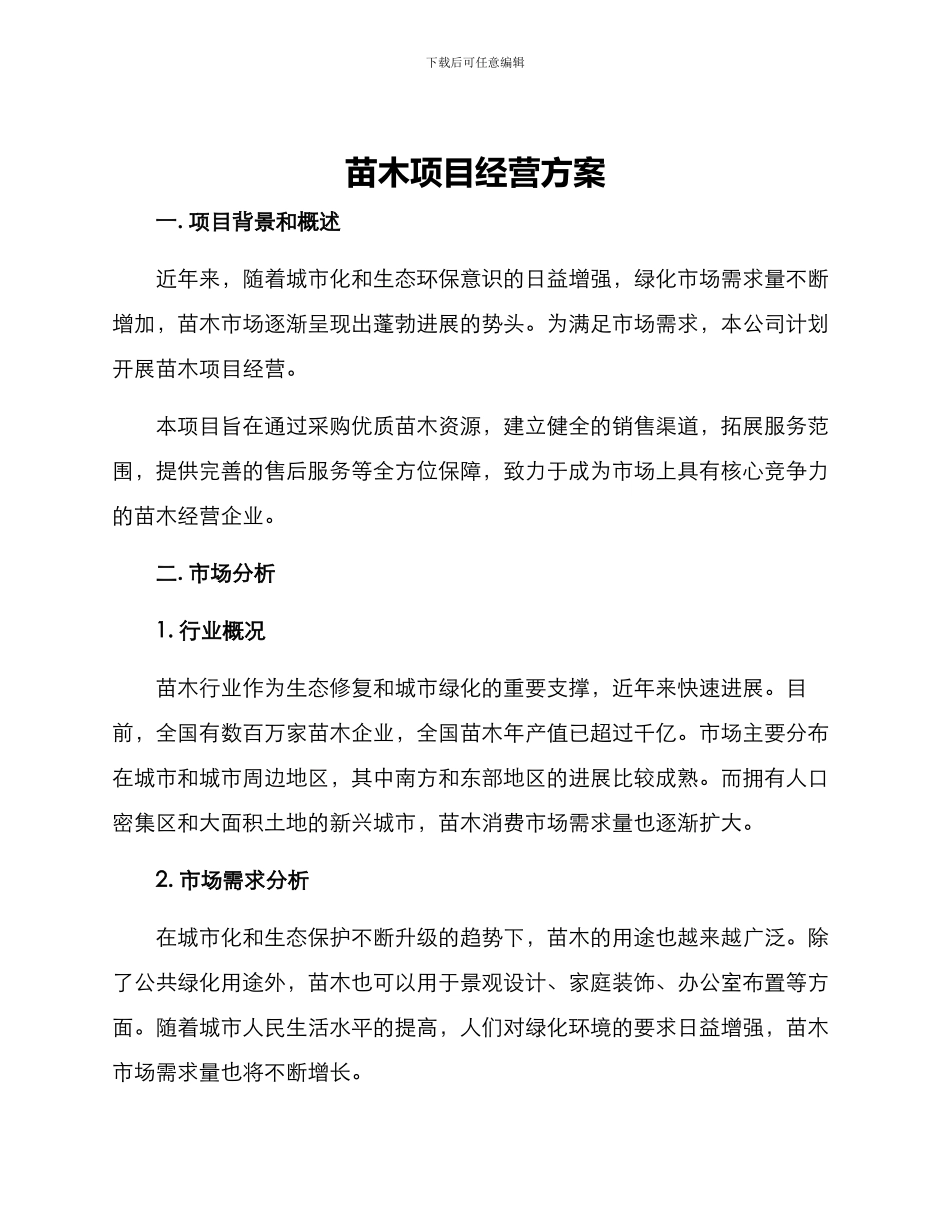 下载后可任意编辑

苗木项目经营方案

一. 项目背景和概述

近年来，随着城市化和生态环保意识的日益增强，绿化市场需求量不断增加，苗木市场逐渐呈现出蓬勃进展的势头。为满足市场需求，本公司计划开展苗木项目经营。

本项目旨在通过采购优质苗木资源，建立健全的销售渠道，拓展服务范围，提供完善的售后服务等全方位保障，致力于成为市场上具有核心竞争力的苗木经营企业。

二. 市场分析

1. 行业概况

苗木行业作为生态修复和城市绿化的重要支撑，近年来快速进展。目前，全国有数百万家苗木企业，全国苗木年产值已超过千亿。市场主要分布在城市和城市周边地区，其中南方和东部地区的进展比较成熟。而拥有人口密集区和大面积土地的新兴城市，苗木消费市场需求量也逐渐扩大。

2. 市场需求分析

在城市化和生态保护不断升级的趋势下，苗木的用途也越来越广泛。除了公共绿化用途外，苗木也可以用于景观设计、家庭装饰、办公室布置等方面。随着城市人民生活水平的提高，人们对绿化环境的要求日益增强，苗木市场需求量也将不断增长。